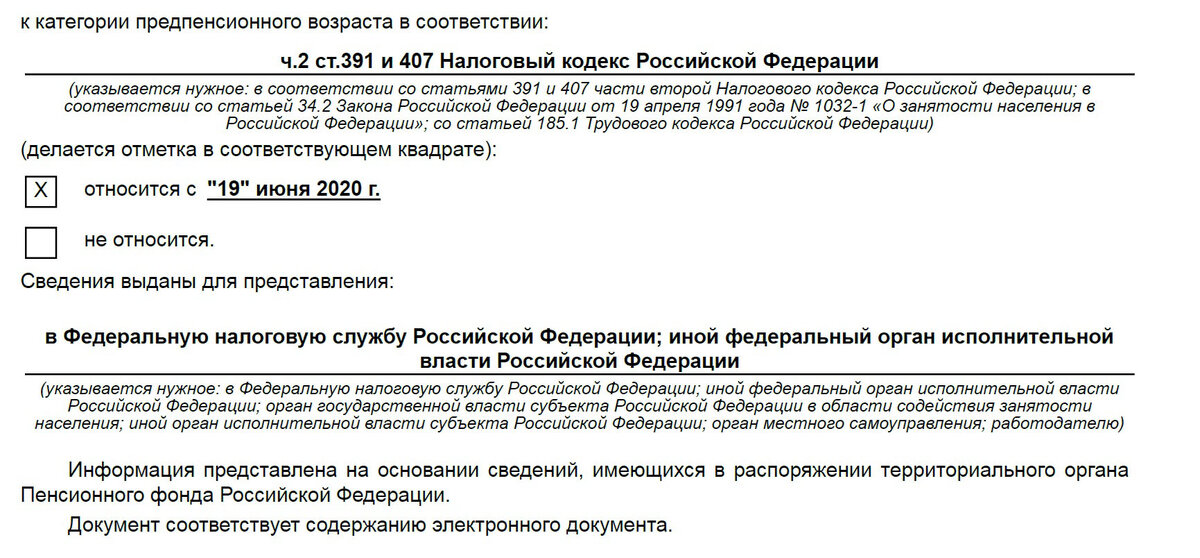 к категории предпенсионного возраста в соответствии:

ч.2 ст.391 и 407 Налоговый кодекс Российской Федерации

(указывается нужное: в соответствии со статьями 391 и 407 части второй Налогового кодекса Российской Федерации; в соответствии со статьей 34.2 Закона Российской Федерации от 19 апреля 1991 года № 1032-1 «О занятости населения в Российской Федерации»; со статьей 185.1 Трудового кодекса Российской Федерации)

(делается отметка в соответствующем квадрате):

X относится с "19" июня 2020 г.

не относится.

Сведения выданы для представления:

в Федеральную налоговую службу Российской Федерации; иной федеральный орган исполнительной власти Российской Федерации

(указывается нужное: в Федеральную налоговую службу Российской Федерации; иной федеральный орган исполнительной власти Российской Федерации; орган государственной власти субъекта Российской Федерации в области содействия занятости населения; иной орган исполнительной власти субъекта Российской Федерации; орган местного самоуправления; работодателю)

Информация представлена на основании сведений, имеющихся в распоряжении территориального органа Пенсионного фонда Российской Федерации.

Документ соответствует содержанию электронного документа.